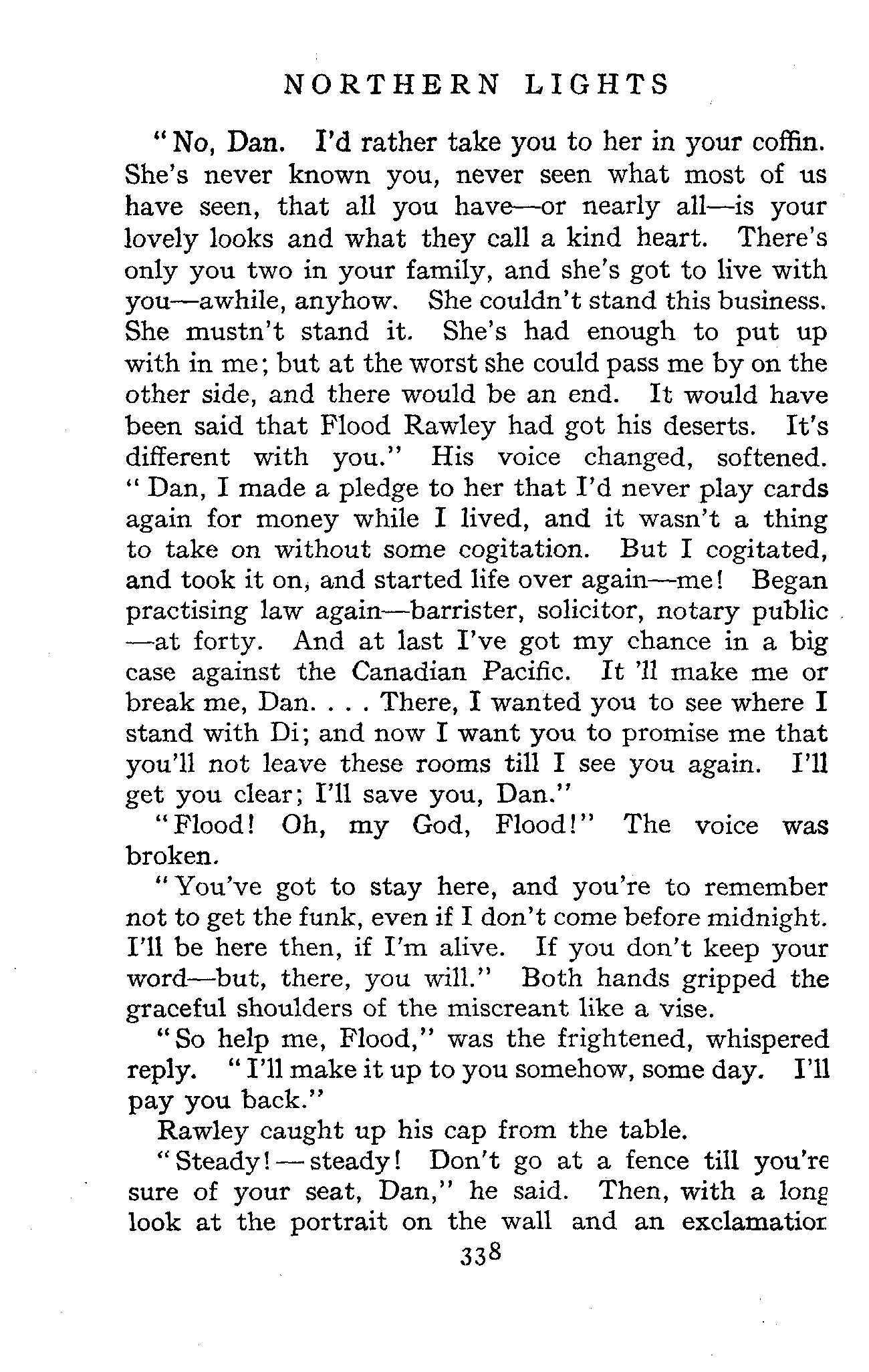 NORTHERN LIGHTS

"No, Dan. I'd rather take you to her in your coffin. She's never known you, never seen what most of us have seen, that all you have—or nearly all—is your lovely looks and what they call a kind heart. There's only you two in your family, and she's got to live with you—awhile, anyhow. She couldn't stand this business. She mustn't stand it. She's had enough to put up with in me; but at the worst she could pass me by on the other side, and there would be an end. It would have been said that Flood Rawley had got his deserts. It's different with you." His voice changed, softened. "Dan, I made a pledge to her that I'd never play cards again for money while I lived, and it wasn't a thing to take on without some cogitation. But I cogitated, and took it on, and started life over again—me! Began practising law again—barrister, solicitor, notary public—at forty. And at last I've got my chance in a big case against the Canadian Pacific. It 'll make me or break me, Dan. . . . There, I wanted you to see where I stand with Di; and now I want you to promise me that you'll not leave these rooms till I see you again. I'll get you clear; I'll save you, Dan."

"Flood! Oh, my God, Flood!" The voice was broken.

"You've got to stay here, and you're to remember not to get the funk, even if I don't come before midnight. I'll be here then, if I'm alive. If you don't keep your word—but, there, you will." Both hands gripped the graceful shoulders of the miscreant like a vise.

"So help me, Flood," was the frightened, whispered reply. "I'll make it up to you somehow, some day. I'll pay you back."

Rawley caught up his cap from the table.

"Steady!—steady! Don't go at a fence till you're sure of your seat, Dan," he said. Then, with a long look at the portrait on the wall and an exclamation

338